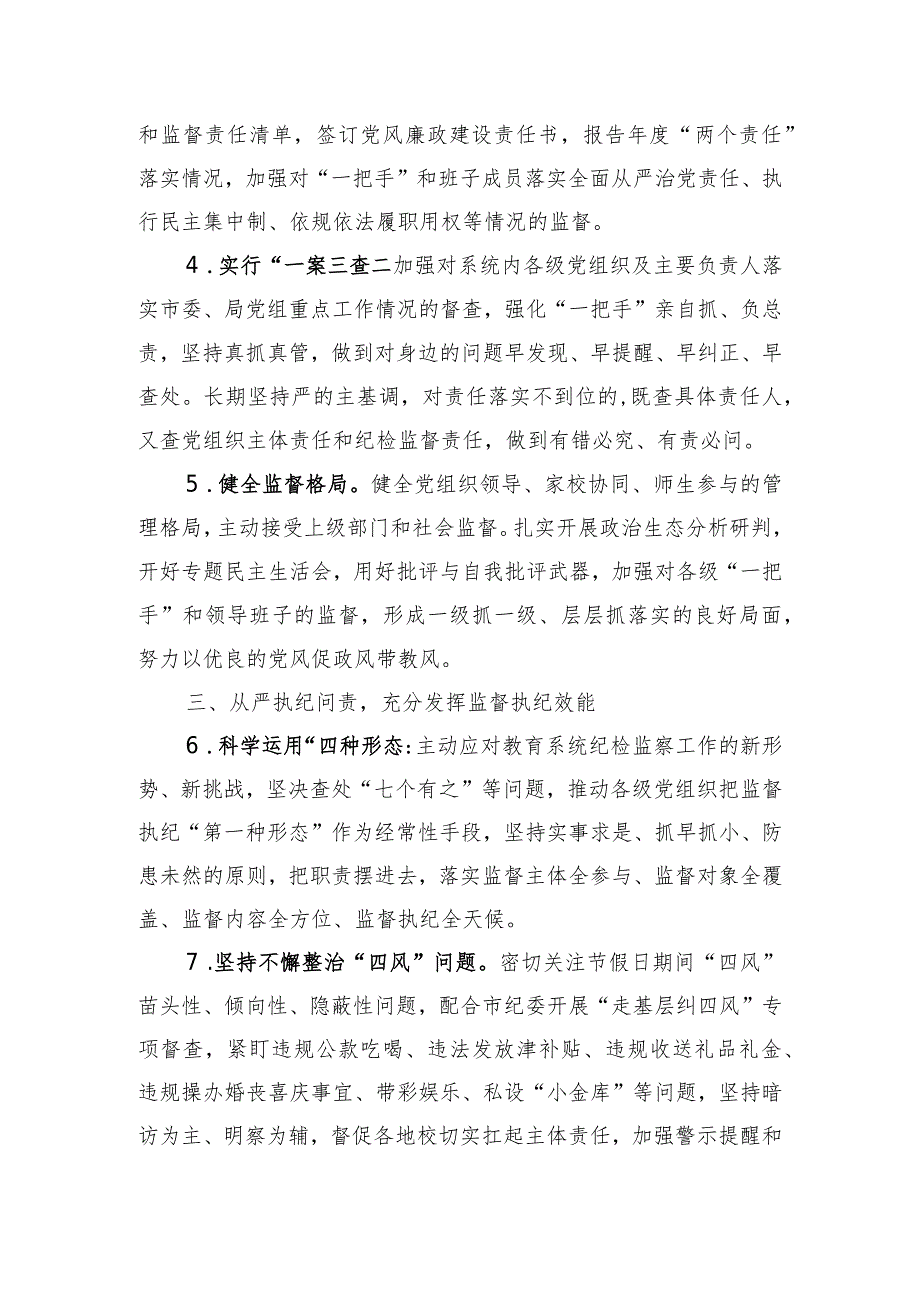 和监督责任清单，签订党风廉政建设责任书，报告年度“两个责任”落实情况，加强对“一把手”和班子成员落实全面从严治党责任、执行民主集中制、依规依法履职用权等情况的监督。

4.实行“一案三查二加强对系统内各级党组织及主要负责人落实市委、局党组重点工作情况的督查，强化“一把手”亲自抓、负总责，坚持真抓真管，做到对身边的问题早发现、早提醒、早纠正、早查处。长期坚持严的主基调，对责任落实不到位的,既查具体责任人，又查党组织主体责任和纪检监督责任，做到有错必究、有责必问。

5.健全监督格局。健全党组织领导、家校协同、师生参与的管理格局，主动接受上级部门和社会监督。扎实开展政治生态分析研判，开好专题民主生活会，用好批评与自我批评武器，加强对各级“一把手”和领导班子的监督，形成一级抓一级、层层抓落实的良好局面，努力以优良的党风促政风带教风。

三、从严执纪问责，充分发挥监督执纪效能

6.科学运用“四种形态:主动应对教育系统纪检监察工作的新形势、新挑战，坚决查处“七个有之”等问题，推动各级党组织把监督执纪“第一种形态”作为经常性手段，坚持实事求是、抓早抓小、防患未然的原则，把职责摆进去，落实监督主体全参与、监督对象全覆盖、监督内容全方位、监督执纪全天候。

7.坚持不懈整治“四风”问题。密切关注节假日期间“四风”苗头性、倾向性、隐蔽性问题，配合市纪委开展“走基层纠四风”专项督查，紧盯违规公款吃喝、违法发放津补贴、违规收送礼品礼金、违规操办婚丧喜庆事宜、带彩娱乐、私设“小金库”等问题，坚持暗访为主、明察为辅，督促各地校切实扛起主体责任，加强警示提醒和